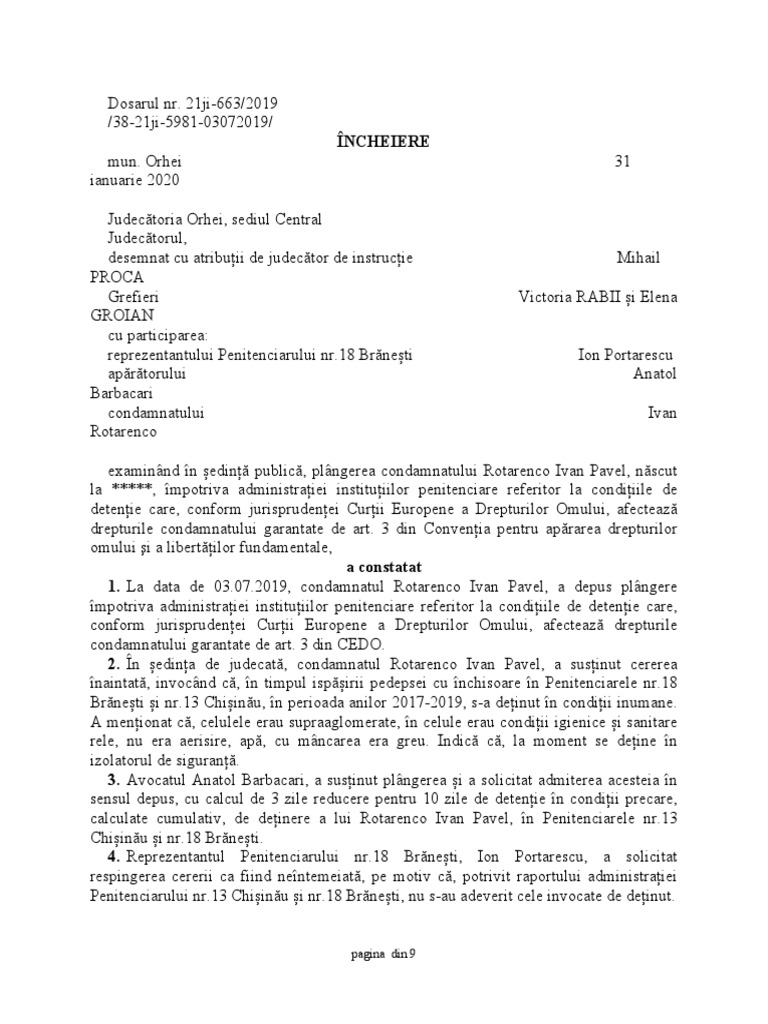 Dosarul nr. 21ji-663/2019
/38-21ji-5981-03072019/

ÎNCHEIERE

mun. Orhei 31 ianuarie 2020

Judecătoria Orhei, sediul Central
Judecătorul,
desemnat cu atribuții de judecător de instrucție Mihail PROCA
Grefieri Victoria RABII și Elena GROIAN
cu participarea:
reprezentantului Penitenciarului nr.18 Brănești Ion Portarescu
apărătorului Anatol Barbacari
condamnatului Ivan Rotarenco

examinând în ședință publică, plângerea condamnatului Rotarenco Ivan Pavel, născut la *****, împotriva administrației instituțiilor penitenciare referitor la condițiile de detenție care, conform jurisprudenței Curții Europene a Drepturilor Omului, afectează drepturile condamnatului garantate de art. 3 din Convenția pentru apărarea drepturilor omului și a libertăților fundamentale,

a constatat

1. La data de 03.07.2019, condamnatul Rotarenco Ivan Pavel, a depus plângere împotriva administrației instituțiilor penitenciare referitor la condițiile de detenție care, conform jurisprudenței Curții Europene a Drepturilor Omului, afectează drepturile condamnatului garantate de art. 3 din CEDO.

2. În ședința de judecată, condamnatul Rotarenco Ivan Pavel, a susținut cererea înaintată, invocând că, în timpul ispășirii pedepsei cu închisoare în Penitenciarele nr.18 Brănești și nr.13 Chișinău, în perioada anilor 2017-2019, s-a deținut în condiții inumane. A menționat că, celulele erau supraaglomerate, în celule erau condiții igienice și sanitare rele, nu era aerisire, apă, cu mâncarea era greu. Indică că, la moment se deține în izolatorul de siguranță.

3. Avocatul Anatol Barbacari, a susținut plângerea și a solicitat admiterea acesteia în sensul depus, cu calcul de 3 zile reducere pentru 10 zile de detenție în condiții precare, calculate cumulativ, de deținere a lui Rotarenco Ivan Pavel, în Penitenciarele nr.13 Chișinău și nr.18 Brănești.

4. Reprezentantul Penitenciarului nr.18 Brănești, Ion Portarescu, a solicitat respingerea cererii ca fiind neîntemeiată, pe motiv că, potrivit raportului administrației Penitenciarului nr.13 Chișinău și nr.18 Brănești, nu s-au adeverit cele invocate de deținut.

pagina din 9